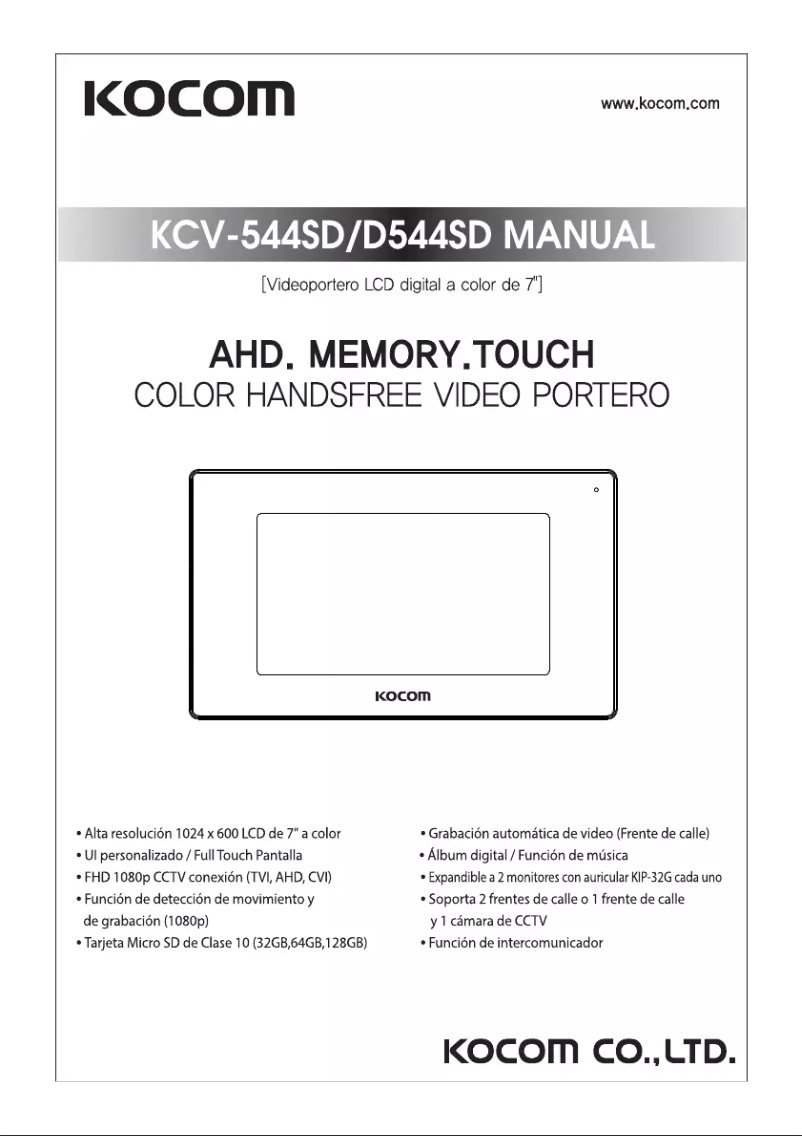 KOCOM

www.kocom.com

KCV-544SD/D544SD MANUAL

[Videoportero LCD digital a color de 7"]

AHD. MEMORY.TOUCH
COLOR HANDSFREE VIDEO PORTERO

KOCOM

• Alta resolución 1024 x 600 LCD de 7" a color
• UI personalizado / Full Touch Pantalla
• FHD 1080p CCTV conexión (TVI, AHD, CVI)
• Función de detección de movimiento y de grabación (1080p)
• Tarjeta Micro SD de Clase 10 (32GB,64GB,128GB)

• Grabación automática de video (Frente de calle)
• Álbum digital / Función de música
• Expandible a 2 monitores con auricular KIP-32G cada uno
• Soporta 2 frentes de calle o 1 frente de calle y 1 cámara de CCTV
• Función de intercomunicador

KOCOM CO.,LTD.